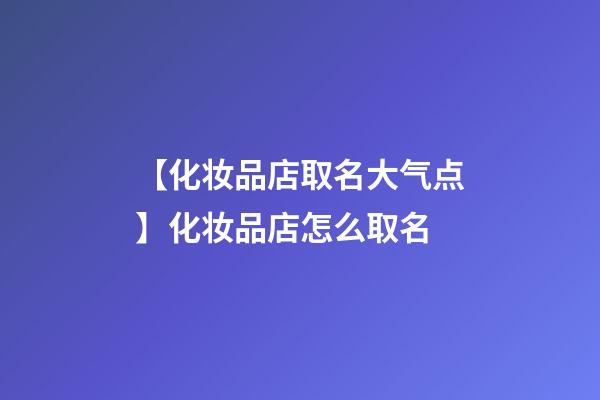 【化妆品店取名大气点】化妆品店怎么取名